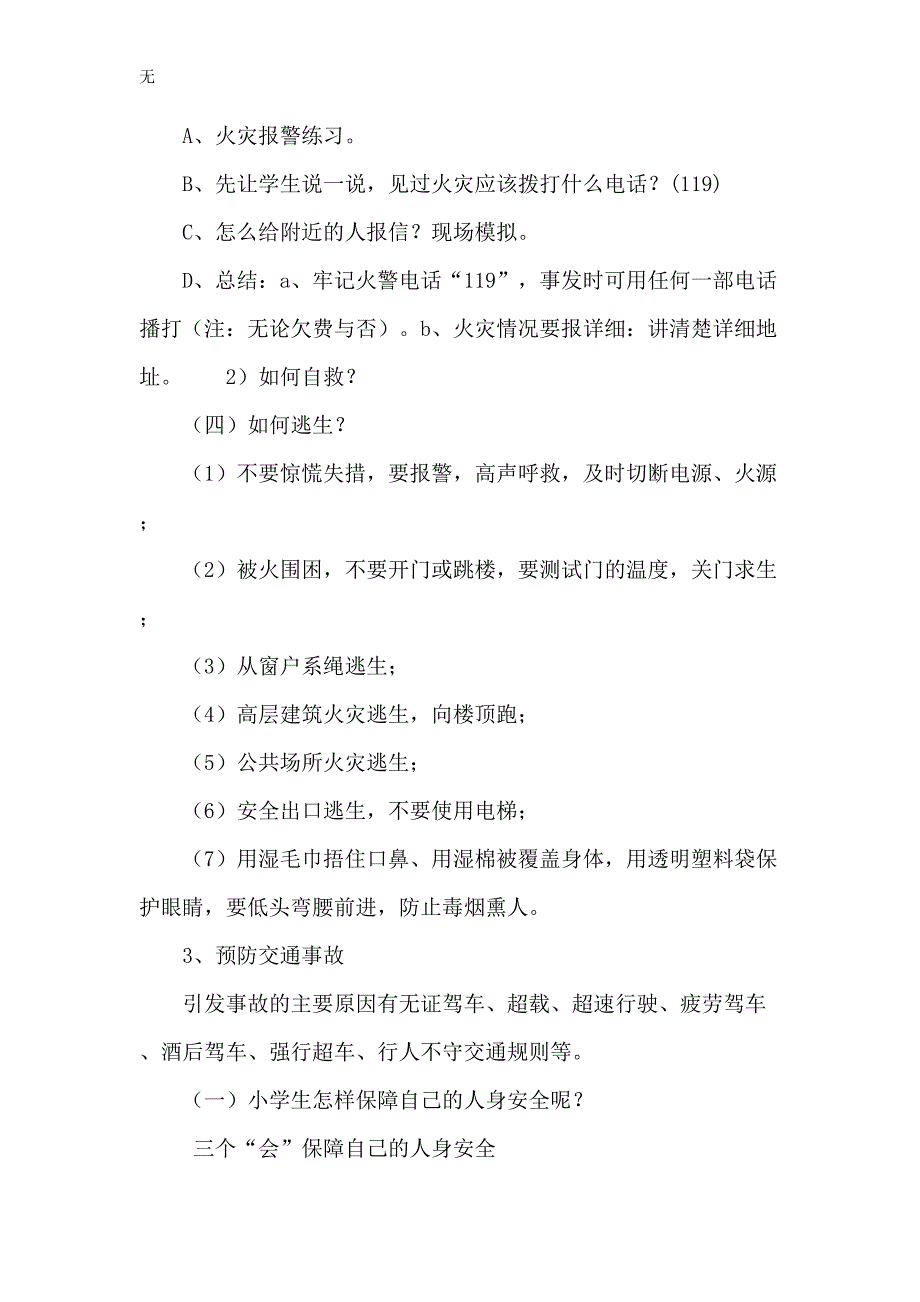 无

A、火灾报警练习。

B、先让学生说一说，见过火灾应该拨打什么电话？(119)

C、怎么给附近的人报信？现场模拟。

D、总结：a、牢记火警电话“119”，事发时可用任何一部电话播打（注：无论欠费与否）。b、火灾情况要报详细：讲清楚详细地址。　2）如何自救？

（四）如何逃生？

（1）不要惊慌失措，要报警，高声呼救，及时切断电源、火源；

（2）被火围困，不要开门或跳楼，要测试门的温度，关门求生；

（3）从窗户系绳逃生；

（4）高层建筑火灾逃生，向楼顶跑；

（5）公共场所火灾逃生；

（6）安全出口逃生，不要使用电梯；

（7）用湿毛巾捂住口鼻、用湿棉被覆盖身体，用透明塑料袋保护眼睛，要低头弯腰前进，防止毒烟熏人。

3、预防交通事故

引发事故的主要原因有无证驾车、超载、超速行驶、疲劳驾车、酒后驾车、强行超车、行人不守交通规则等。

（一）小学生怎样保障自己的人身安全呢？

三个“会”保障自己的人身安全